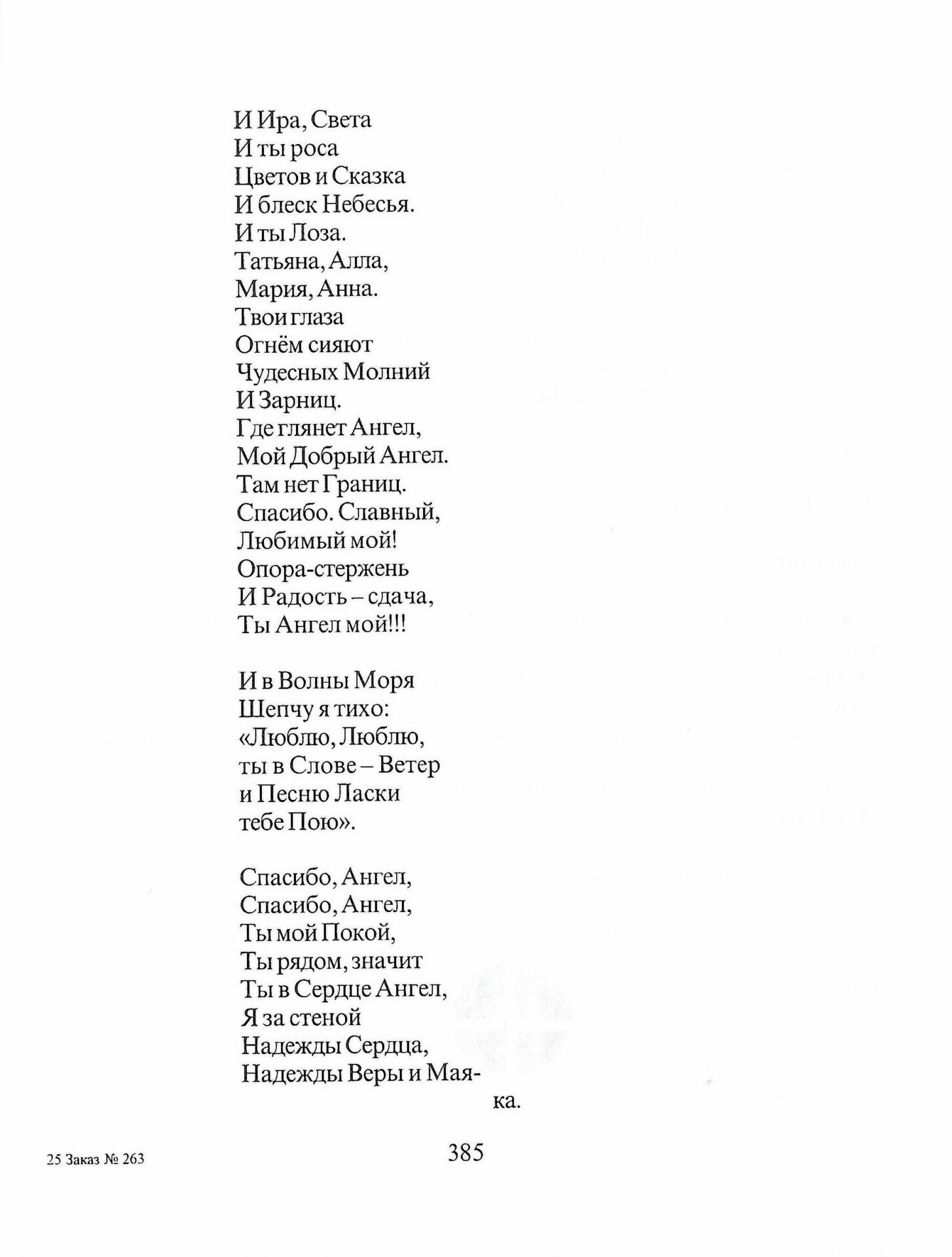 И Ира, Света
И ты роса
Цветов и Сказка
И блеск Небесья.
И ты Лоза.
Татьяна, Алла,
Мария, Анна.
Твои глаза
Огнём сияют
Чудесных Молний
И Зарниц.
Где глянет Ангел,
Мой Добрый Ангел.
Там нет Границ.
Спасибо. Славный,
Любимый мой!
Опора-стержень
И Радость – сдача,
Ты Ангел мой!!!

И в Волны Моря
Шепчу я тихо:
«Люблю, Люблю,
ты в Слове – Ветер
и Песню Ласки
тебе Пою».

Спасибо, Ангел,
Спасибо, Ангел,
Ты мой Покой,
Ты рядом, значит
Ты в Сердце Ангел,
Я за стеной
Надежды Сердца,
Надежды Веры и Маяка.

25 Заказ № 263

385